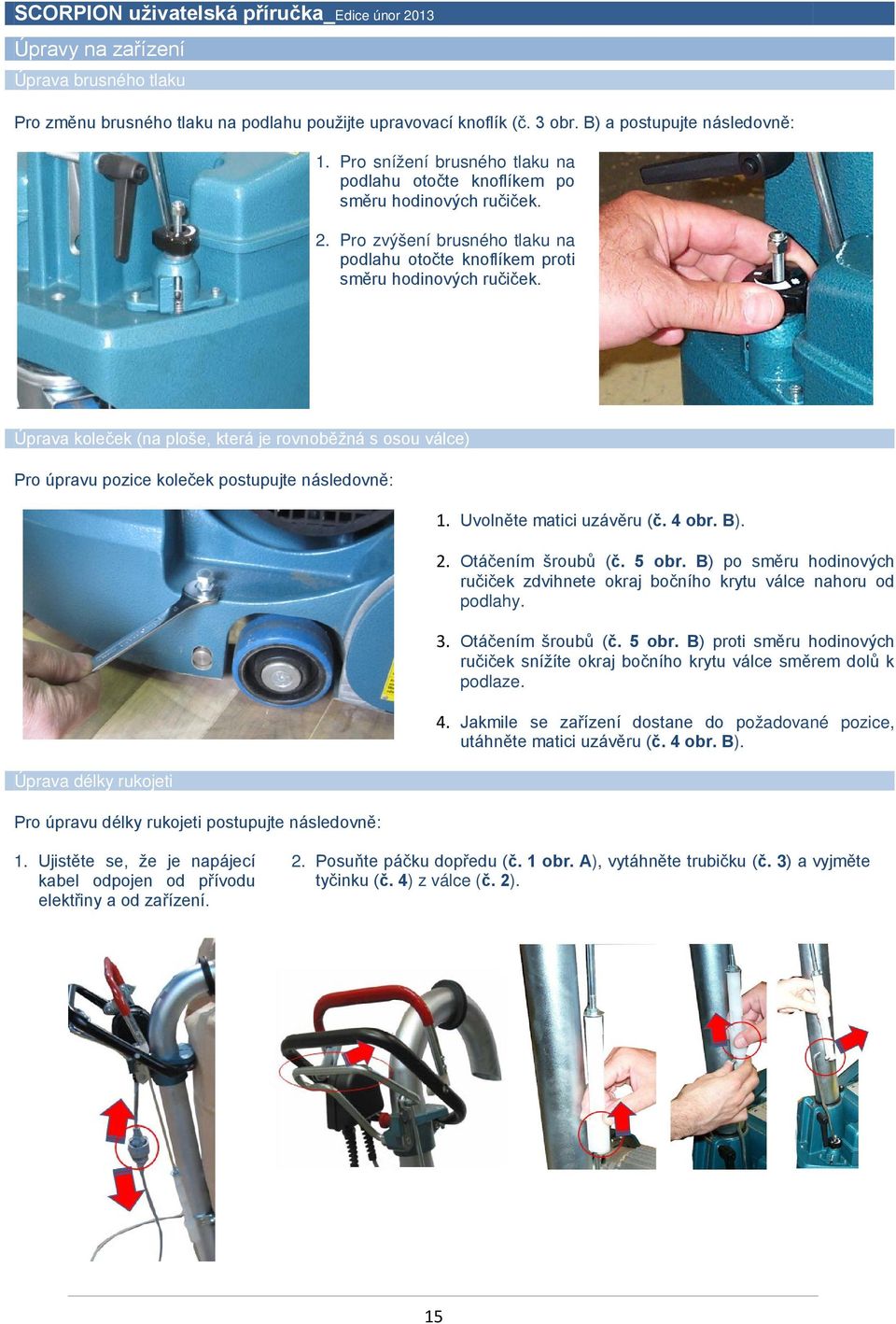 SCORPION uživatelská příručka_Edice únor 2013

Úpravy na zařízení

Úprava brusného tlaku

Pro změnu brusného tlaku na podlahu použijte upravovací knoflík (č. 3 obr. B) a postupujte následovně:

1. Pro snížení brusného tlaku na podlahu otočte knoflíkem po směru hodinových ručiček.

2. Pro zvýšení brusného tlaku na podlahu otočte knoflíkem proti směru hodinových ručiček.

Úprava koleček (na ploše, která je rovnoběžná s osou válce)

Pro úpravu pozice koleček postupujte následovně:

1. Uvolněte matici uzávěru (č. 4 obr. B).

2. Otáčením šroubů (č. 5 obr. B) po směru hodinových ručiček zdvihnete okraj bočního krytu válce nahoru od podlahy.

3. Otáčením šroubů (č. 5 obr. B) proti směru hodinových ručiček snížíte okraj bočního krytu válce směrem dolů k podlaze.

4. Jakmile se zařízení dostane do požadované pozice, utáhněte matici uzávěru (č. 4 obr. B).

Úprava délky rukojeti

Pro úpravu délky rukojeti postupujte následovně:

1. Ujistěte se, že je napájecí kabel odpojen od přívodu elektřiny a od zařízení.

2. Posuňte páčku dopředu (č. 1 obr. A), vytáhněte trubičku (č. 3) a vyjměte tyčinku (č. 4) z válce (č. 2).

15